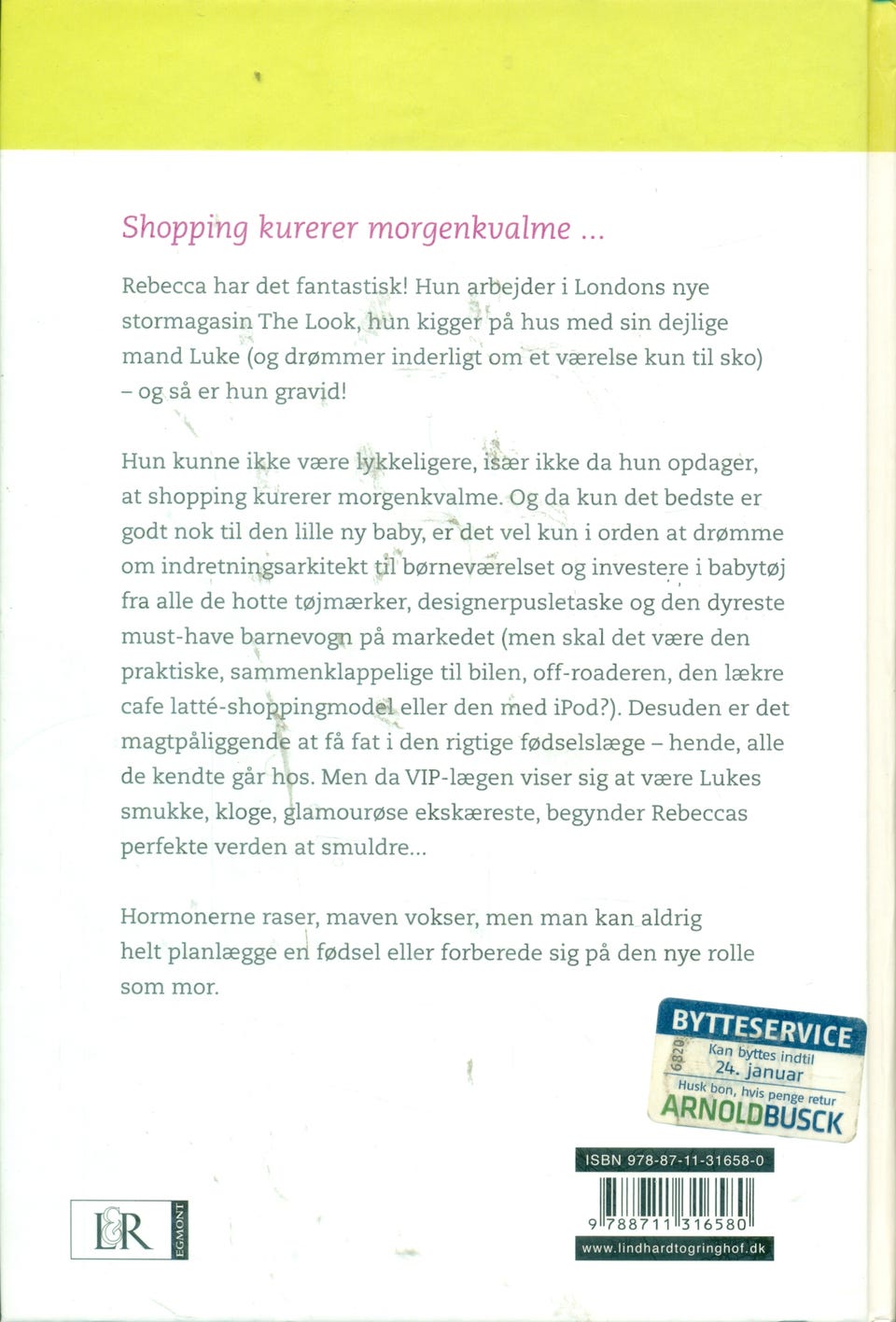 Shopping kurerer morgenkvalme ...

Rebecca har det fantastisk! Hun arbejder i Londons nye stormagasin The Look, hun kigger på hus med sin dejlige mand Luke (og drømmer inderligt om et værelse kun til sko) – og så er hun gravid!

Hun kunne ikke være lykkeligere, især ikke da hun opdager, at shopping kurerer morgenkvalme. Og da kun det bedste er godt nok til den lille ny baby, er det vel kun i orden at drømme om indretningsarkitekt til børneværelset og investere i babytøj fra alle de hotte tøjmærker, designerpusletaske og den dyreste must-have barnevogn på markedet (men skal det være den praktiske, sammenklappelige til bilen, off-roaderen, den lækre cafe latté-shoppingmodel eller den med iPod?). Desuden er det magtpåliggende at få fat i den rigtige fødselslæge – hende, alle de kendte går hos. Men da VIP-lægen viser sig at være Lukes smukke, kloge, glamourøse ekskæreste, begynder Rebeccas perfekte verden at smuldre...

Hormonerne raser, maven vokser, men man kan aldrig helt planlægge en fødsel eller forberede sig på den nye rolle som mor.

BYTTESERVICE
6820
Kan byttes indtil
24. januar
Husk bon, hvis penge retur
ARNOLDBUSCK

ISBN 978-87-11-31658-0

9 788711 316580

www.lindhardtogringhof.dk

L&R EGMONT